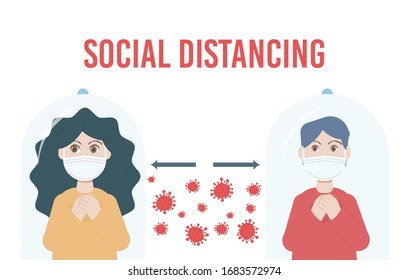 SOCIAL DISTANCING

shutterstock.com · 1683572974